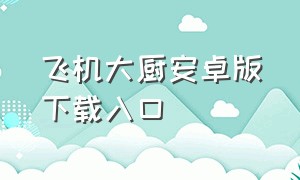 飞机大厨安卓版下载入口